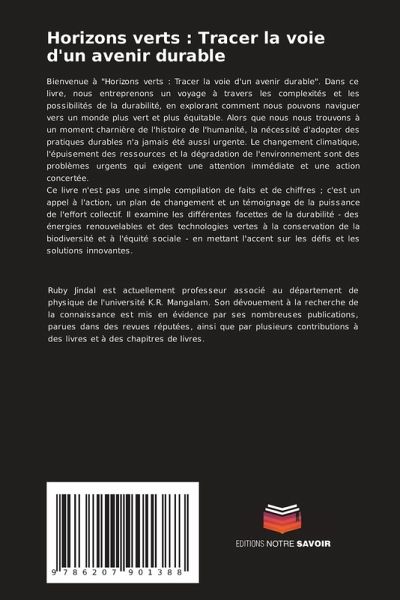 Horizons verts : Tracer la voie d'un avenir durable

Bienvenue à "Horizons verts : Tracer la voie d'un avenir durable". Dans ce livre, nous entreprenons un voyage à travers les complexités et les possibilités de la durabilité, en explorant comment nous pouvons naviguer vers un monde plus vert et plus équitable. Alors que nous nous trouvons à un moment charnière de l'histoire de l'humanité, la nécessité d'adopter des pratiques durables n'a jamais été aussi urgente. Le changement climatique, l'épuisement des ressources et la dégradation de l'environnement sont des problèmes urgents qui exigent une attention immédiate et une action concertée.
Ce livre n'est pas une simple compilation de faits et de chiffres ; c'est un appel à l'action, un plan de changement et un témoignage de la puissance de l'effort collectif. Il examine les différentes facettes de la durabilité - des énergies renouvelables et des technologies vertes à la conservation de la biodiversité et à l'équité sociale - en mettant l'accent sur les défis et les solutions innovantes.

Ruby Jindal est actuellement professeur associé au département de physique de l'université K.R. Mangalam. Son dévouement à la recherche de la connaissance est mis en évidence par ses nombreuses publications, parues dans des revues réputées, ainsi que par plusieurs contributions à des livres et à des chapitres de livres.

9 786207 901388

EDITIONS NOTRE SAVOIR